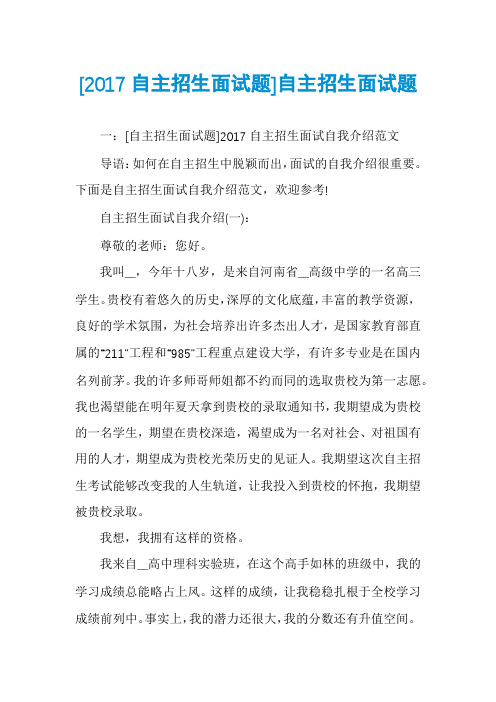 [2017 自主招生面试题]自主招生面试题

一：[自主招生面试题]2017 自主招生面试自我介绍范文

导语：如何在自主招生中脱颖而出，面试的自我介绍很重要。下面是自主招生面试自我介绍范文，欢迎参考!

自主招生面试自我介绍(一)：

尊敬的老师：您好。

我叫__，今年十八岁，是来自河南省__高级中学的一名高三学生。贵校有着悠久的历史，深厚的文化底蕴，丰富的教学资源，良好的学术氛围，为社会培养出许多杰出人才，是国家教育部直属的"211"工程和"985"工程重点建设大学，有许多专业是在国内名列前茅。我的许多师哥师姐都不约而同的选取贵校为第一志愿。我也渴望能在明年夏天拿到贵校的录取通知书，我期望成为贵校的一名学生，期望在贵校深造，渴望成为一名对社会、对祖国有用的人才，期望成为贵校光荣历史的见证人。我期望这次自主招生考试能够改变我的人生轨道，让我投入到贵校的怀抱，我期望被贵校录取。

我想，我拥有这样的资格。

我来自__高中理科实验班，在这个高手如林的班级中，我的学习成绩总能略占上风。这样的成绩，让我稳稳扎根于全校学习成绩前列中。事实上，我的潜力还很大，我的分数还有升值空间。